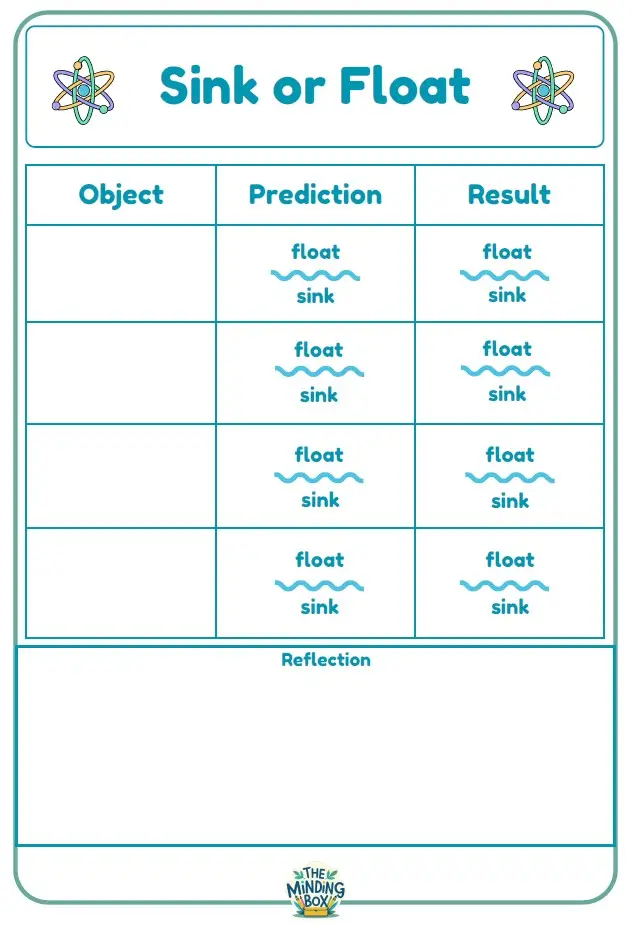 Sink or Float

| Object | Prediction | Result |
|---|---|---|
| | float sink | float sink |
| | float sink | float sink |
| | float sink | float sink |
| | float sink | float sink |

Reflection

THE MINDING BOX